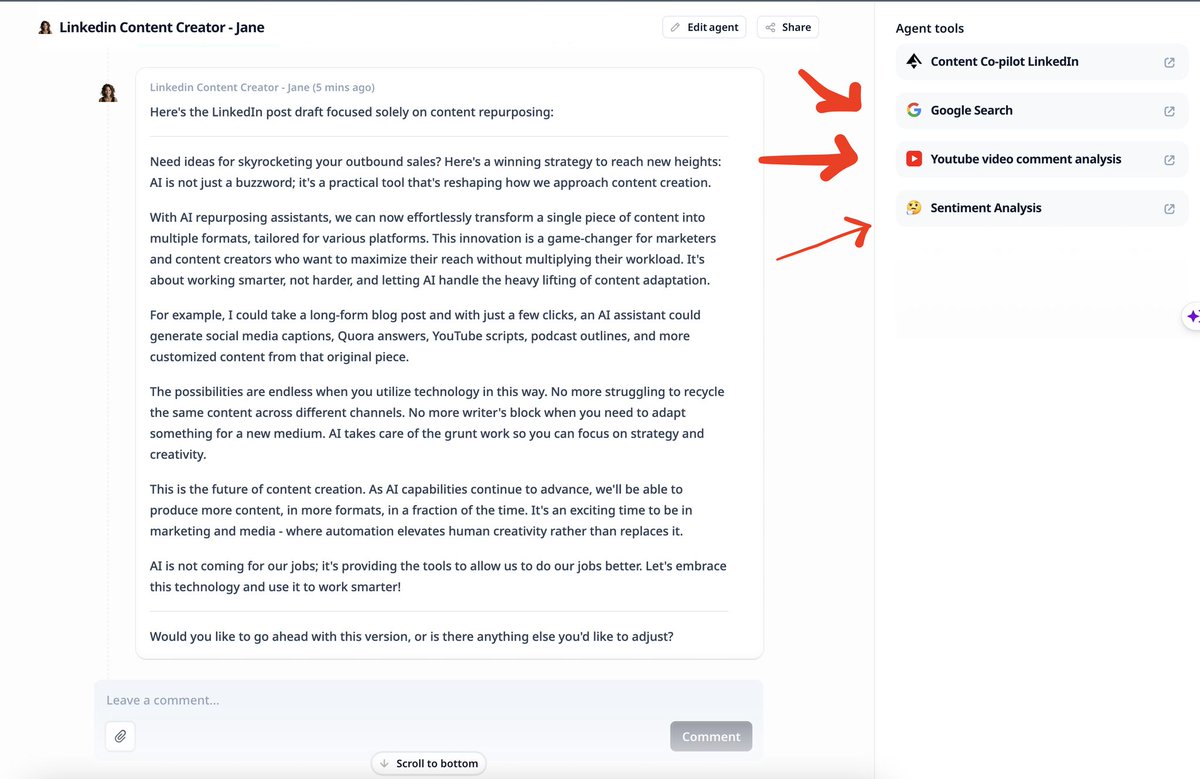 Linkedin Content Creator - Jane

Edit agent

Share

Linkedin Content Creator - Jane (5 mins ago)

Here's the LinkedIn post draft focused solely on content repurposing:

Need ideas for skyrocketing your outbound sales? Here's a winning strategy to reach new heights: AI is not just a buzzword; it's a practical tool that's reshaping how we approach content creation.

With AI repurposing assistants, we can now effortlessly transform a single piece of content into multiple formats, tailored for various platforms. This innovation is a game-changer for marketers and content creators who want to maximize their reach without multiplying their workload. It's about working smarter, not harder, and letting AI handle the heavy lifting of content adaptation.

For example, I could take a long-form blog post and with just a few clicks, an AI assistant could generate social media captions, Quora answers, YouTube scripts, podcast outlines, and more customized content from that original piece.

The possibilities are endless when you utilize technology in this way. No more struggling to recycle the same content across different channels. No more writer's block when you need to adapt something for a new medium. AI takes care of the grunt work so you can focus on strategy and creativity.

This is the future of content creation. As AI capabilities continue to advance, we'll be able to produce more content, in more formats, in a fraction of the time. It's an exciting time to be in marketing and media - where automation elevates human creativity rather than replaces it.

AI is not coming for our jobs; it's providing the tools to allow us to do our jobs better. Let's embrace this technology and use it to work smarter!

Would you like to go ahead with this version, or is there anything else you'd like to adjust?

Leave a comment...

Comment

Scroll to bottom

Agent tools

Content Co-pilot LinkedIn

Google Search

Youtube video comment analysis

Sentiment Analysis